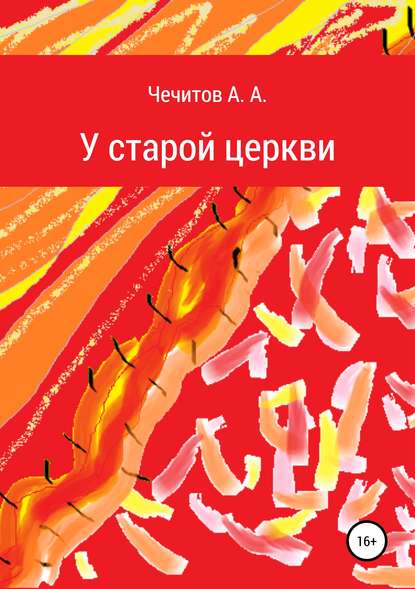 Чечитов А. А.

У старой церкви

16+